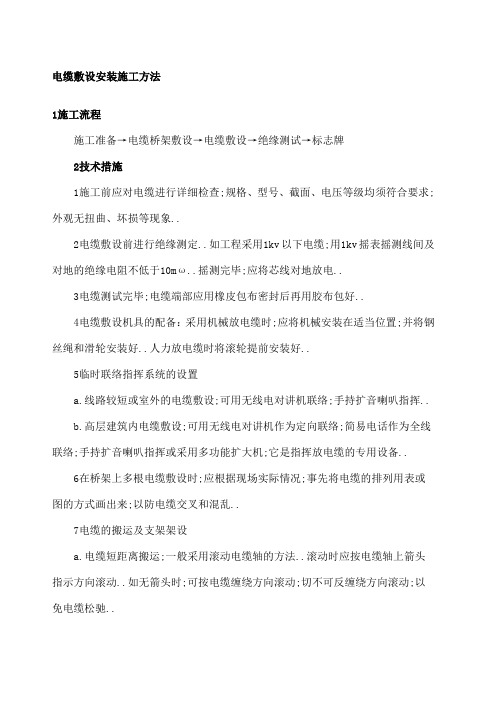 电缆敷设安装施工方法

1施工流程

施工准备→电缆桥架敷设→电缆敷设→绝缘测试→标志牌

2技术措施

1施工前应对电缆进行详细检查;规格、型号、截面、电压等级均须符合要求;外观无扭曲、坏损等现象..

2电缆敷设前进行绝缘测定..如工程采用1kv以下电缆;用1kv摇表摇测线间及对地的绝缘电阻不低于10mω..摇测完毕;应将芯线对地放电..

3电缆测试完毕;电缆端部应用橡皮包布密封后再用胶布包好..

4电缆敷设机具的配备:采用机械放电缆时;应将机械安装在适当位置;并将钢丝绳和滑轮安装好..人力放电缆时将滚轮提前安装好..

5临时联络指挥系统的设置

a.线路较短或室外的电缆敷设;可用无线电对讲机联络;手持扩音喇叭指挥..

b.高层建筑内电缆敷设;可用无线电对讲机作为定向联络;简易电话作为全线联络;手持扩音喇叭指挥或采用多功能扩大机;它是指挥放电缆的专用设备..

6在桥架上多根电缆敷设时;应根据现场实际情况;事先将电缆的排列用表或图的方式画出来;以防电缆交叉和混乱..

7电缆的搬运及支架架设

a.电缆短距离搬运;一般采用滚动电缆轴的方法..滚动时应按电缆轴上箭头指示方向滚动..如无箭头时;可按电缆缠绕方向滚动;切不可反缠绕方向滚动;以免电缆松驰..